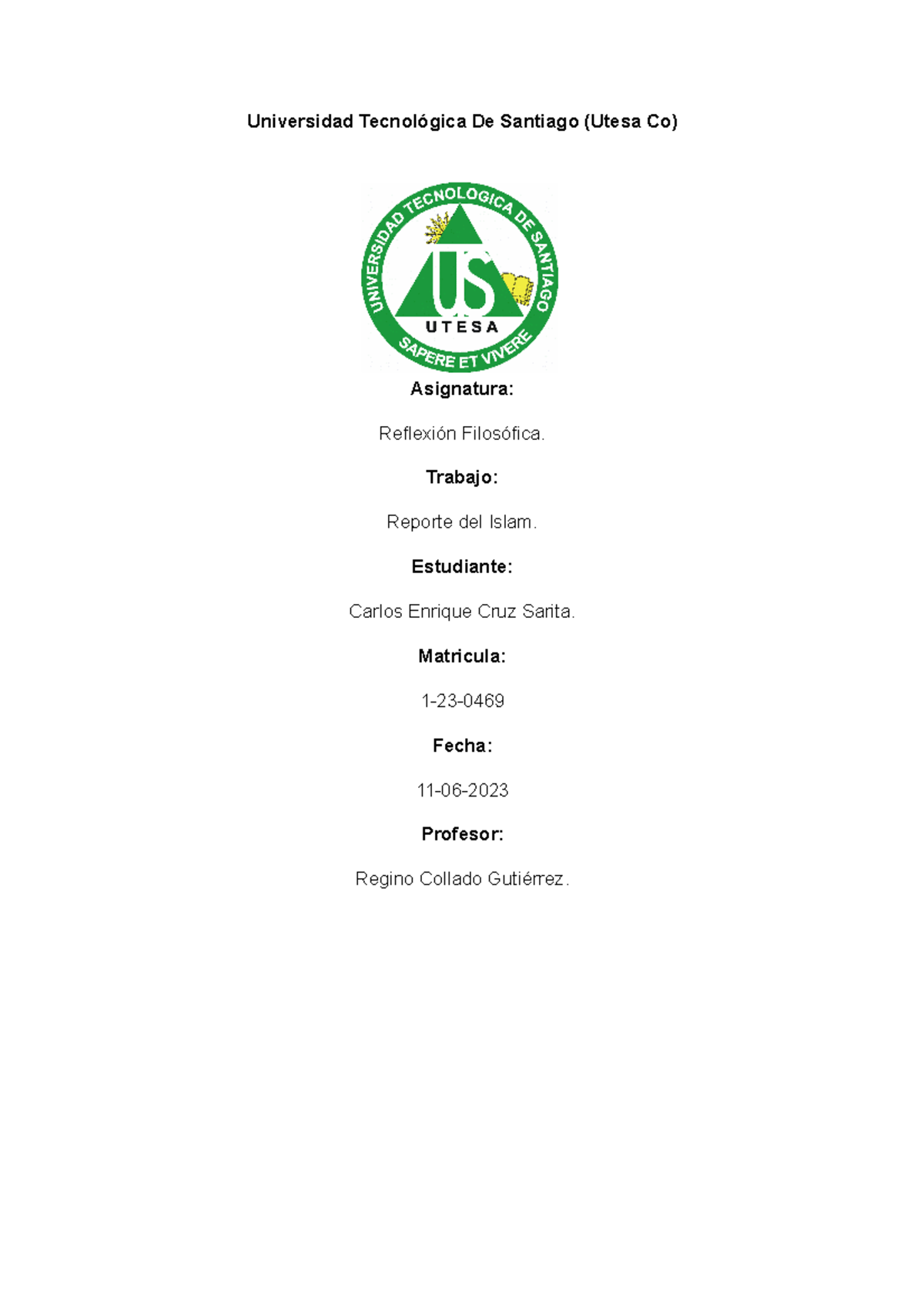 Universidad Tecnológica De Santiago (Utesa Co)

UNIVERSIDAD TECNOLOGICA DE SANTIAGO
US
UTESA
SAPERE ET VIVERE

Asignatura:

Reflexión Filosófica.

Trabajo:

Reporte del Islam.

Estudiante:

Carlos Enrique Cruz Sarita.

Matricula:

1-23-0469

Fecha:

11-06-2023

Profesor:

Regino Collado Gutiérrez.